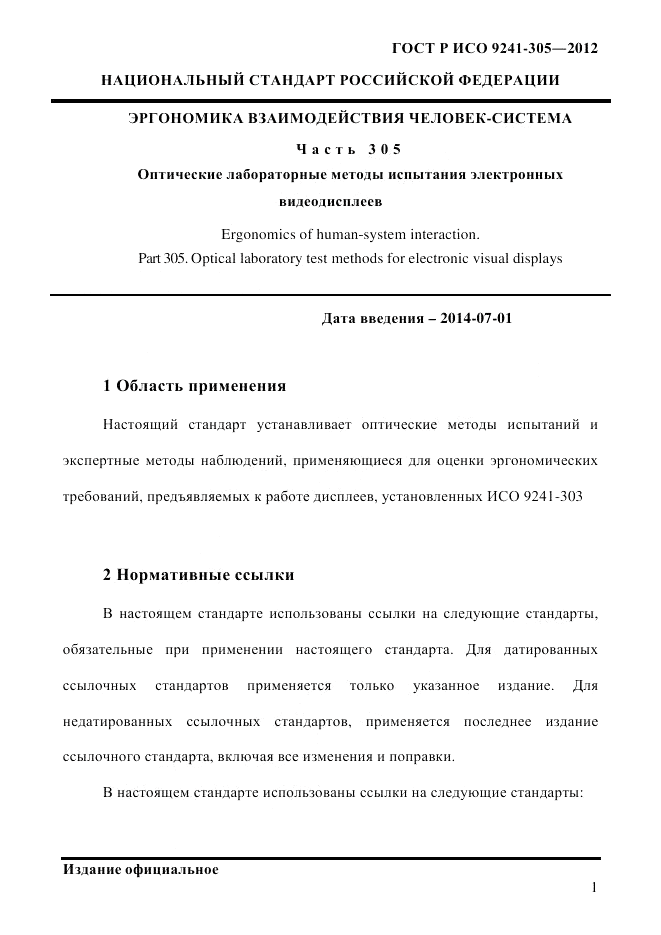 ГОСТ Р ИСО 9241-305—2012

НАЦИОНАЛЬНЫЙ СТАНДАРТ РОССИЙСКОЙ ФЕДЕРАЦИИ

ЭРГОНОМИКА ВЗАИМОДЕЙСТВИЯ ЧЕЛОВЕК-СИСТЕМА

Часть 305

Оптические лабораторные методы испытания электронных видеодисплеев

Ergonomics of human-system interaction.
Part 305. Optical laboratory test methods for electronic visual displays

Дата введения – 2014-07-01

1 Область применения

Настоящий стандарт устанавливает оптические методы испытаний и экспертные методы наблюдений, применяющиеся для оценки эргономических требований, предъявляемых к работе дисплеев, установленных ИСО 9241-303

2 Нормативные ссылки

В настоящем стандарте использованы ссылки на следующие стандарты, обязательные при применении настоящего стандарта. Для датированных ссылочных стандартов применяется только указанное издание. Для недатированных ссылочных стандартов, применяется последнее издание ссылочного стандарта, включая все изменения и поправки.

В настоящем стандарте использованы ссылки на следующие стандарты:

Издание официальное

1